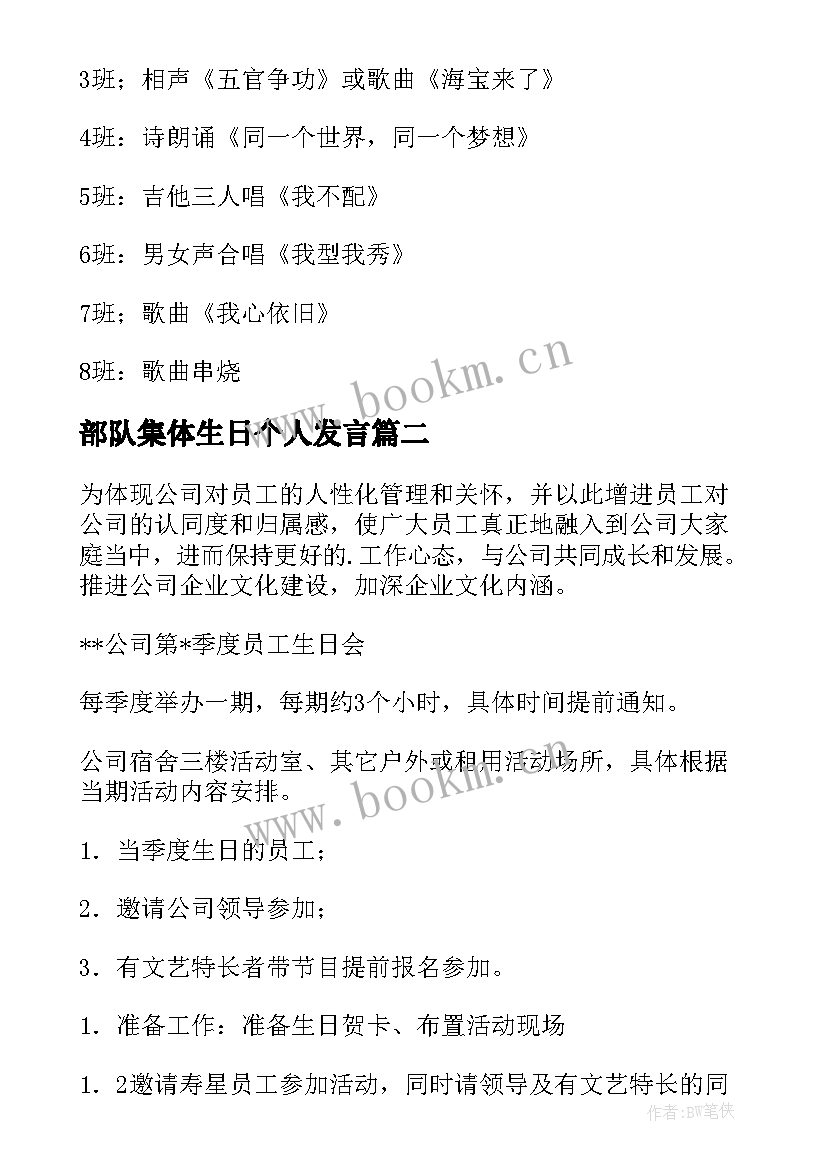 3班；相声《五官争功》或歌曲《海宝来了》

4班：诗朗诵《同一个世界，同一个梦想》

5班：吉他三人唱《我不配》

6班：男女声合唱《我型我秀》

7班；歌曲《我心依旧》

8班：歌曲串烧

www.bookm.cn

部队集体生日个人发言篇二

为体现公司对员工的人性化管理和关怀，并以此增进员工对公司的认同度和归属感，使广大员工真正地融入到公司大家庭当中，进而保持更好的.工作心态，与公司共同成长和发展。推进公司企业文化建设，加深企业文化内涵。

**公司第*季度员工生日会

每季度举办一期，每期约3个小时，具体时间提前通知。

公司宿舍三楼活动室、其它户外或租用活动场所，具体根据当期活动内容安排。

www.bookm.cn

1．当季度生日的员工；

2．邀请公司领导参加；

3．有文艺特长者带节目提前报名参加。

1．准备工作：准备生日贺卡、布置活动现场

1．2邀请寿星员工参加活动，同时请领导及有文艺特长的同

作者:BW笔侠